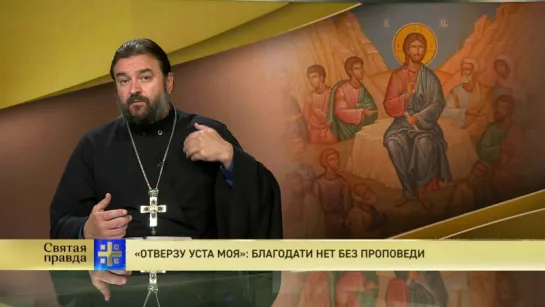 Святая правда

«ОТВЕРЗУ УСТА МОЯ»: БЛАГОДАТИ НЕТ БЕЗ ПРОПОВЕДИ